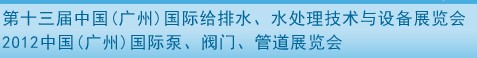 第十三届中国(广州)国际给排水、水处理技术与设备展览会
2012中国(广州)国际泵、阀门、管道展览会